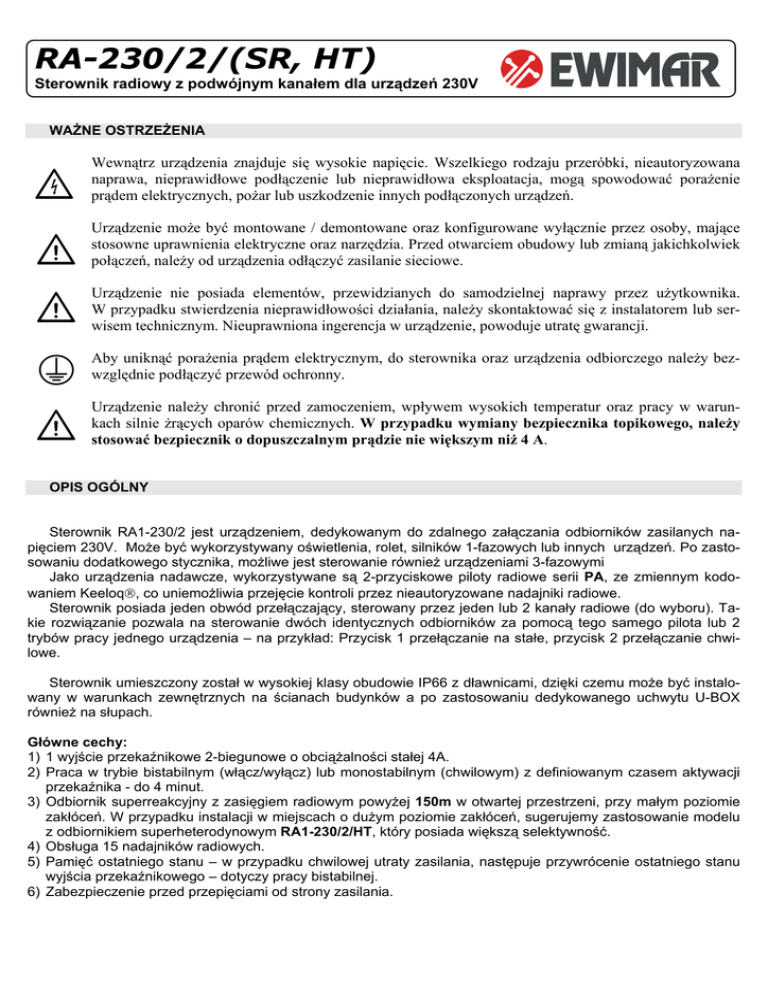 RA-230/2/(SR, HT)
Sterownik radiowy z podwójnym kanałem dla urządzeń 230V

EWIMAR

WAŻNE OSTRZEŻENIA

Wewnątrz urządzenia znajduje się wysokie napięcie. Wszelkiego rodzaju przeróbki, nieautoryzowana naprawa, nieprawidłowe podłączenie lub nieprawidłowa eksploatacja, mogą spowodować porażenie prądem elektrycznych, pożar lub uszkodzenie innych podłączonych urządzeń.

Urządzenie może być montowane / demontowane oraz konfigurowane wyłącznie przez osoby, mające stosowne uprawnienia elektryczne oraz narzędzia. Przed otwarciem obudowy lub zmianą jakichkolwiek połączeń, należy od urządzenia odłączyć zasilanie sieciowe.

Urządzenie nie posiada elementów, przewidzianych do samodzielnej naprawy przez użytkownika. W przypadku stwierdzenia nieprawidłowości działania, należy skontaktować się z instalatorem lub serwisem technicznym. Nieuprawniona ingerencja w urządzenie, powoduje utratę gwarancji.

Aby uniknąć porażenia prądem elektrycznym, do sterownika oraz urządzenia odbiorczego należy bezwzględnie podłączyć przewód ochronny.

Urządzenie należy chronić przed zamoczeniem, wpływem wysokich temperatur oraz pracy w warunkach silnie żrących oparów chemicznych. W przypadku wymiany bezpiecznika topikowego, należy stosować bezpiecznik o dopuszczalnym prądzie nie większym niż 4 A.

OPIS OGÓLNY

Sterownik RA1-230/2 jest urządzeniem, dedykowanym do zdalnego załączania odbiorników zasilanych napięciem 230V. Może być wykorzystywany oświetlenia, rolet, silników 1-fazowych lub innych urządzeń. Po zastosowaniu dodatkowego stycznika, możliwe jest sterowanie również urządzeniami 3-fazowymi
Jako urządzenia nadawcze, wykorzystywane są 2-przyciskowe piloty radiowe serii PA, ze zmiennym kodowaniem Keeloq®, co uniemożliwia przejęcie kontroli przez nieautoryzowane nadajniki radiowe.
Sterownik posiada jeden obwód przełączający, sterowany przez jeden lub 2 kanały radiowe (do wyboru). Takie rozwiązanie pozwala na sterowanie dwóch identycznych odbiorników za pomocą tego samego pilota lub 2 trybów pracy jednego urządzenia – na przykład: Przycisk 1 przełączanie na stałe, przycisk 2 przełączanie chwilowe.

Sterownik umieszczony został w wysokiej klasy obudowie IP66 z dławnicami, dzięki czemu może być instalowany w warunkach zewnętrznych na ścianach budynków a po zastosowaniu dedykowanego uchwytu U-BOX również na słupach.

Główne cechy:
1) 1 wyjście przekaźnikowe 2-biegunowe o obciążalności stałej 4A.
2) Praca w trybie bistabilnym (włącz/wyłącz) lub monostabilnym (chwilowym) z definiowanym czasem aktywacji przekaźnika - do 4 minut.
3) Odbiornik superreakcyjny z zasięgiem radiowym powyżej 150m w otwartej przestrzeni, przy małym poziomie zakłóceń. W przypadku instalacji w miejscach o dużym poziomie zakłóceń, sugerujemy zastosowanie modelu z odbiornikiem superheterodynowym RA1-230/2/HT, który posiada większą selektywność.
4) Obsługa 15 nadajników radiowych.
5) Pamięć ostatniego stanu – w przypadku chwilowej utraty zasilania, następuje przywrócenie ostatniego stanu wyjścia przekaźnikowego – dotyczy pracy bistabilnej.
6) Zabezpieczenie przed przepięciami od strony zasilania.